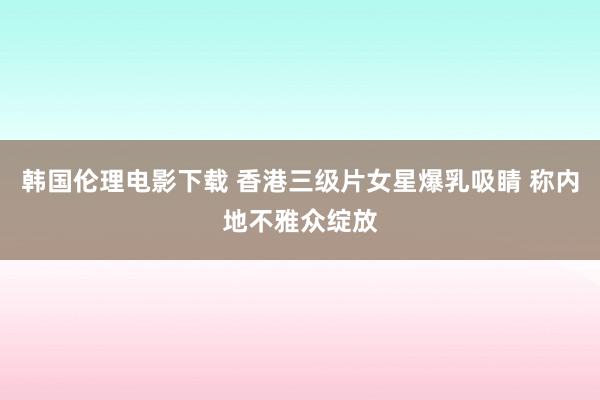 韩国伦理电影下载 香港三级片女星爆乳吸睛 称内地不雅众绽放